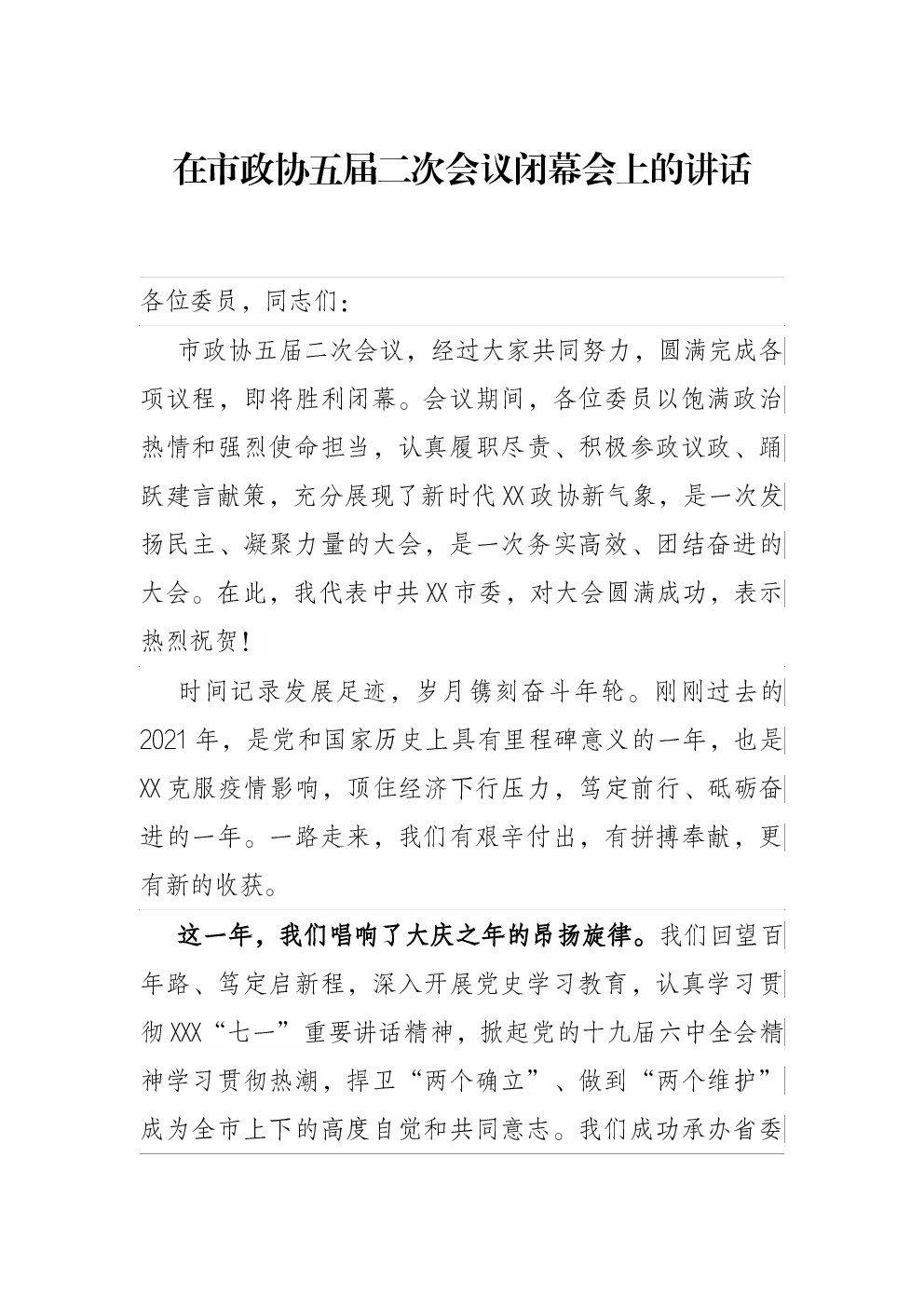 在市政协五届二次会议闭幕会上的讲话

各位委员，同志们：

市政协五届二次会议，经过大家共同努力，圆满完成各项议程，即将胜利闭幕。会议期间，各位委员以饱满政治热情和强烈使命担当，认真履职尽责、积极参政议政、踊跃建言献策，充分展现了新时代XX政协新气象，是一次发扬民主、凝聚力量的大会，是一次务实高效、团结奋进的大会。在此，我代表中共XX市委，对大会圆满成功，表示热烈祝贺！

时间记录发展足迹，岁月镌刻奋斗年轮。刚刚过去的2021年，是党和国家历史上具有里程碑意义的一年，也是XX克服疫情影响，顶住经济下行压力，笃定前行、砥砺奋进的一年。一路走来，我们有艰辛付出，有拼搏奉献，更有新的收获。

这一年，我们唱响了大庆之年的昂扬旋律。我们回望百年路、笃定启新程，深入开展党史学习教育，认真学习贯彻XXX“七一”重要讲话精神，掀起党的十九届六中全会精神学习贯彻热潮，捍卫“两个确立”、做到“两个维护”成为全市上下的高度自觉和共同意志。我们成功承办省委